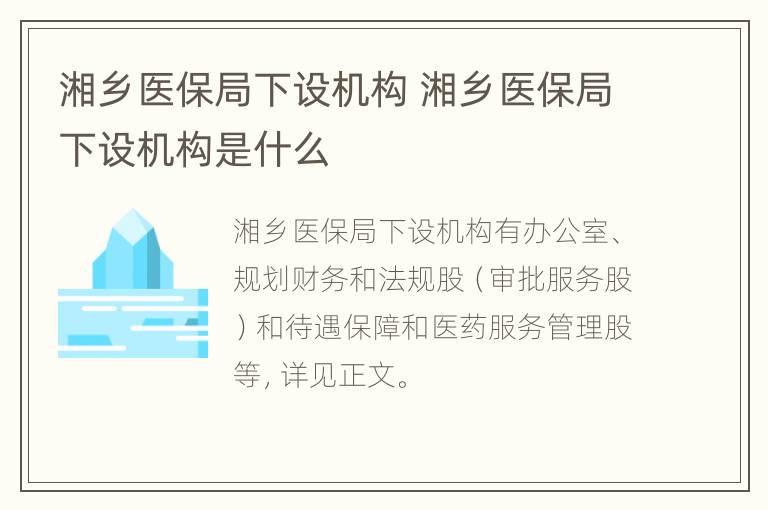 湘乡医保局下设机构 湘乡医保局下设机构是什么

湘乡医保局下设机构有办公室、规划财务和法规股（审批服务股）和待遇保障和医药服务管理股等，详见正文。